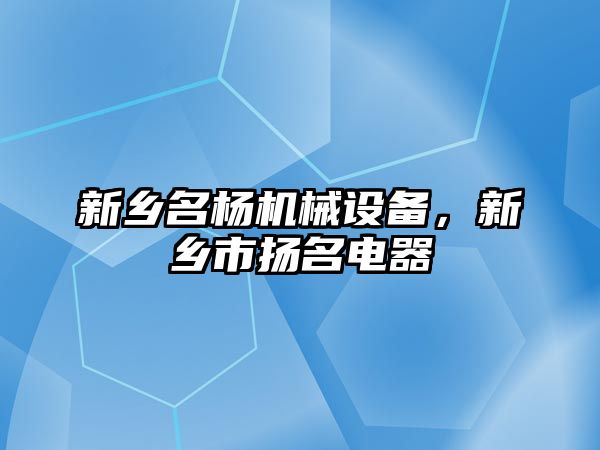 新乡名杨机械设备，新乡市扬名电器